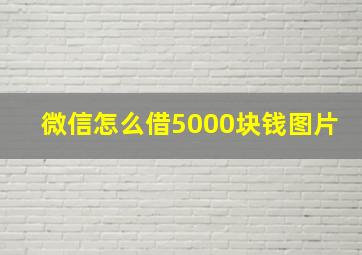 微信怎么借5000块钱图片